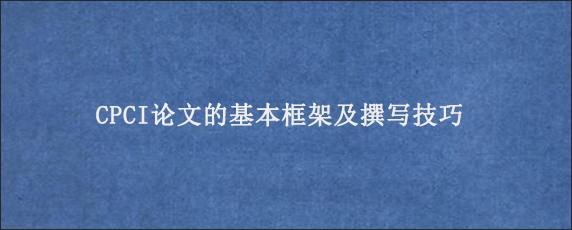 CPCI论文的基本框架及撰写技巧